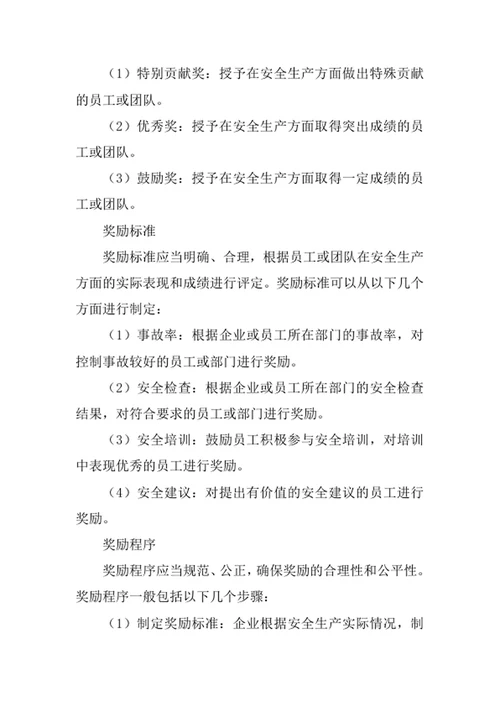 （1）特别贡献奖：授予在安全生产方面做出特殊贡献的员工或团队。

（2）优秀奖：授予在安全生产方面取得突出成绩的员工或团队。

（3）鼓励奖：授予在安全生产方面取得一定成绩的员工或团队。

奖励标准

奖励标准应当明确、合理，根据员工或团队在安全生产方面的实际表现和成绩进行评定。奖励标准可以从以下几个方面进行制定：

（1）事故率：根据企业或员工所在部门的事故率，对控制事故较好的员工或部门进行奖励。

（2）安全检查：根据企业或员工所在部门的安全检查结果，对符合要求的员工或部门进行奖励。

（3）安全培训：鼓励员工积极参与安全培训，对培训中表现优秀的员工进行奖励。

（4）安全建议：对提出有价值的安全建议的员工进行奖励。

奖励程序

奖励程序应当规范、公正，确保奖励的合理性和公平性。奖励程序一般包括以下几个步骤：

（1）制定奖励标准：企业根据安全生产实际情况，制